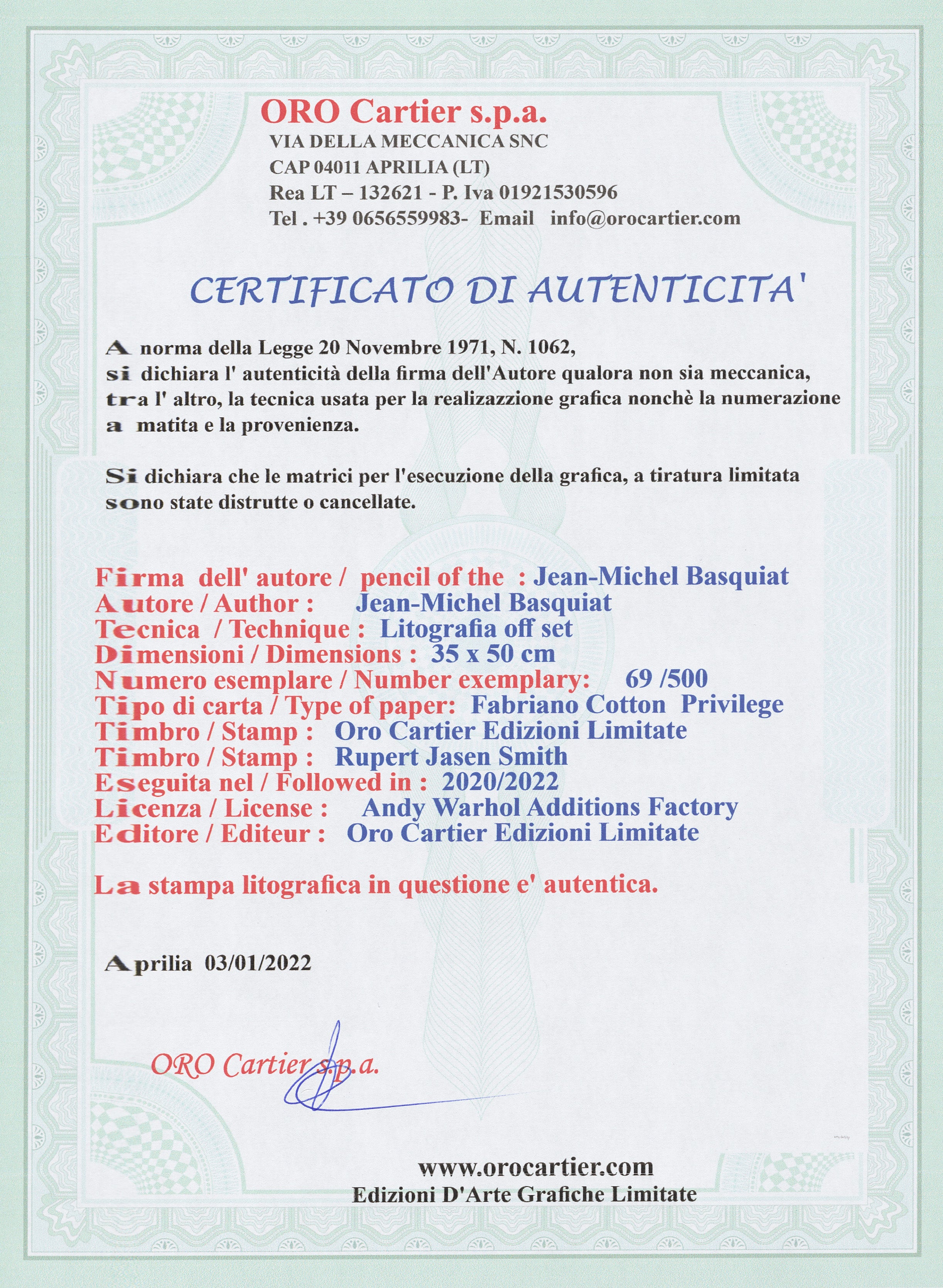 ORO Cartier s.p.a.
VIA DELLA MECCANICA SNC
CAP 04011 APRILIA (LT)
Rea LT – 132621 - P. Iva 01921530596
Tel . +39 0656559983- Email info@orocartier.com

CERTIFICATO DI AUTENTICITA'

A norma della Legge 20 Novembre 1971, N. 1062, si dichiara l' autenticità della firma dell'Autore qualora non sia meccanica, tra l' altro, la tecnica usata per la realizazzione grafica nonchè la numerazione a matita e la provenienza.

Si dichiara che le matrici per l'esecuzione della grafica, a tiratura limitata sono state distrutte o cancellate.

Firma dell' autore / pencil of the : Jean-Michel Basquiat
Autore / Author : Jean-Michel Basquiat
Tecnica / Technique : Litografia off set
Dimensioni / Dimensions : 35 x 50 cm
Numero esemplare / Number exemplary: 69 /500
Tipo di carta / Type of paper: Fabriano Cotton Privilege
Timbro / Stamp : Oro Cartier Edizioni Limitate
Timbro / Stamp : Rupert Jasen Smith
Eseguita nel / Followed in : 2020/2022
Licenza / License : Andy Warhol Additions Factory
Editore / Editeur : Oro Cartier Edizioni Limitate

La stampa litografica in questione e' autentica.

Aprilia 03/01/2022

ORO Cartier s.p.a.

www.orocartier.com
Edizioni D'Arte Grafiche Limitate